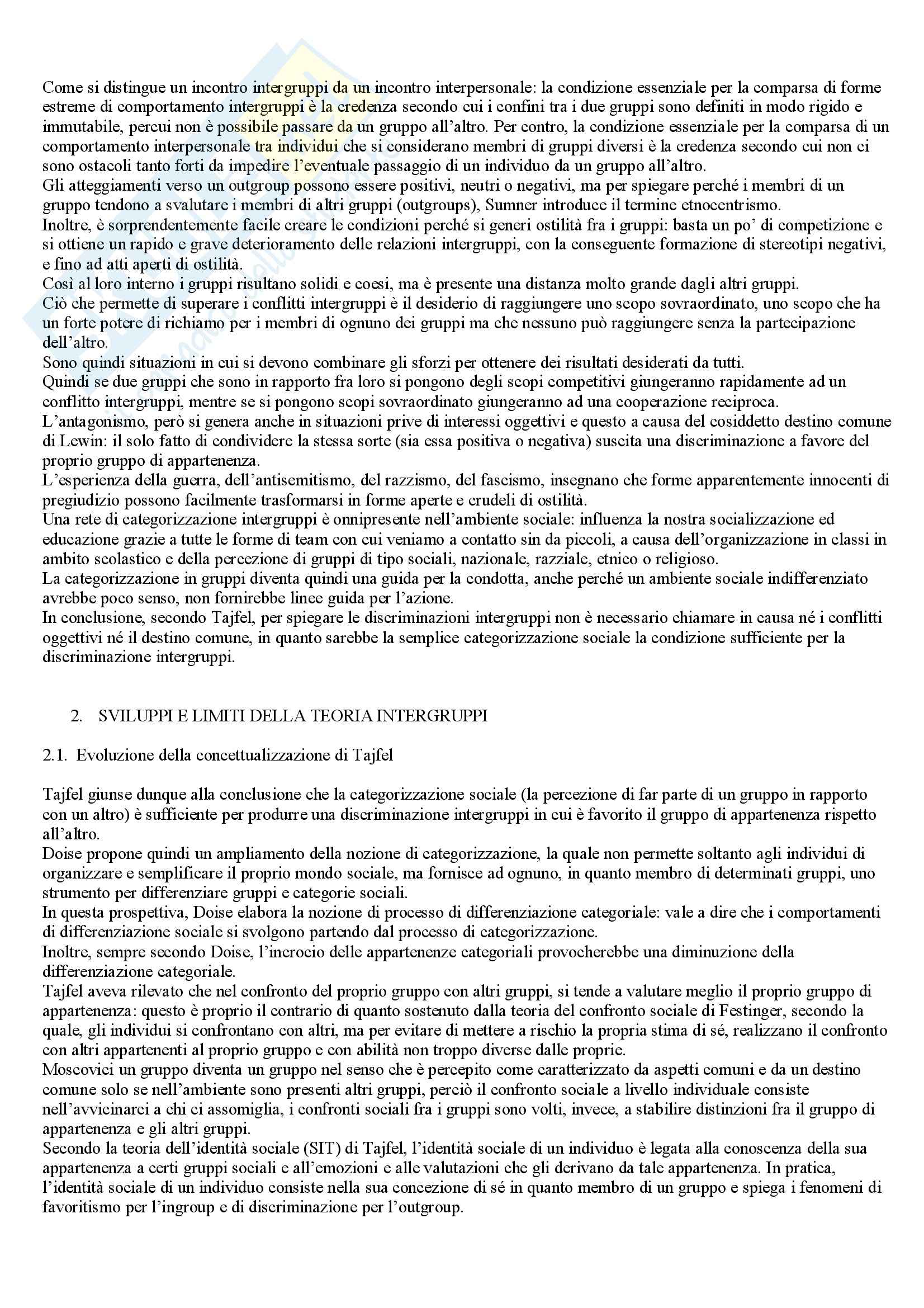 Come si distingue un incontro intergruppi da un incontro interpersonale: la condizione essenziale per la comparsa di forme estreme di comportamento intergruppi è la credenza secondo cui i confini tra i due gruppi sono definiti in modo rigido e immutabile, percui non è possibile passare da un gruppo all'altro. Per contro, la condizione essenziale per la comparsa di un comportamento interpersonale tra individui che si considerano membri di gruppi diversi è la credenza secondo cui non ci sono ostacoli tanto forti da impedire l'eventuale passaggio di un individuo da un gruppo all'altro.
Gli atteggiamenti verso un outgroup possono essere positivi, neutri o negativi, ma per spiegare perché i membri di un gruppo tendono a svalutare i membri di altri gruppi (outgroups), Sumner introduce il termine etnocentrismo.
Inoltre, è sorprendentemente facile creare le condizioni perché si generi ostilità fra i gruppi: basta un po' di competizione e si ottiene un rapido e grave deterioramento delle relazioni intergruppi, con la conseguente formazione di stereotipi negativi, e fino ad atti aperti di ostilità.
Così al loro interno i gruppi risultano solidi e coesi, ma è presente una distanza molto grande dagli altri gruppi.
Ciò che permette di superare i conflitti intergruppi è il desiderio di raggiungere uno scopo sovraordinato, uno scopo che ha un forte potere di richiamo per i membri di ognuno dei gruppi ma che nessuno può raggiungere senza la partecipazione dell'altro.
Sono quindi situazioni in cui si devono combinare gli sforzi per ottenere dei risultati desiderati da tutti.
Quindi se due gruppi che sono in rapporto fra loro si pongono degli scopi competitivi giungeranno rapidamente ad un conflitto intergruppi, mentre se si pongono scopi sovraordinato giungeranno ad una cooperazione reciproca.
L'antagonismo, però si genera anche in situazioni prive di interessi oggettivi e questo a causa del cosiddetto destino comune di Lewin: il solo fatto di condividere la stessa sorte (sia essa positiva o negativa) suscita una discriminazione a favore del proprio gruppo di appartenenza.
L'esperienza della guerra, dell'antisemitismo, del razzismo, del fascismo, insegnano che forme apparentemente innocenti di pregiudizio possono facilmente trasformarsi in forme aperte e crudeli di ostilità.
Una rete di categorizzazione intergruppi è onnipresente nell'ambiente sociale: influenza la nostra socializzazione ed educazione grazie a tutte le forme di team con cui veniamo a contatto sin da piccoli, a causa dell'organizzazione in classi in ambito scolastico e della percezione di gruppi di tipo sociali, nazionale, razziale, etnico o religioso.
La categorizzazione in gruppi diventa quindi una guida per la condotta, anche perché un ambiente sociale indifferenziato avrebbe poco senso, non fornirebbe linee guida per l'azione.
In conclusione, secondo Tajfel, per spiegare le discriminazioni intergruppi non è necessario chiamare in causa né i conflitti oggettivi né il destino comune, in quanto sarebbe la semplice categorizzazione sociale la condizione sufficiente per la discriminazione intergruppi.

2. SVILUPPI E LIMITI DELLA TEORIA INTERGRUPPI

2.1. Evoluzione della concettualizzazione di Tajfel

Tajfel giunse dunque alla conclusione che la categorizzazione sociale (la percezione di far parte di un gruppo in rapporto con un altro) è sufficiente per produrre una discriminazione intergruppi in cui è favorito il gruppo di appartenenza rispetto all'altro.
Doise propone quindi un ampliamento della nozione di categorizzazione, la quale non permette soltanto agli individui di organizzare e semplificare il proprio mondo sociale, ma fornisce ad ognuno, in quanto membro di determinati gruppi, uno strumento per differenziare gruppi e categorie sociali.
In questa prospettiva, Doise elabora la nozione di processo di differenziazione categoriale: vale a dire che i comportamenti di differenziazione sociale si svolgono partendo dal processo di categorizzazione.
Inoltre, sempre secondo Doise, l'incrocio delle appartenenze categoriali provocherebbe una diminuzione della differenziazione categoriale.
Tajfel aveva rilevato che nel confronto del proprio gruppo con altri gruppi, si tende a valutare meglio il proprio gruppo di appartenenza: questo è proprio il contrario di quanto sostenuto dalla teoria del confronto sociale di Festinger, secondo la quale, gli individui si confrontano con altri, ma per evitare di mettere a rischio la propria stima di sé, realizzano il confronto con altri appartenenti al proprio gruppo e con abilità non troppo diverse dalle proprie.
Moscovici un gruppo diventa un gruppo nel senso che è percepito come caratterizzato da aspetti comuni e da un destino comune solo se nell'ambiente sono presenti altri gruppi, perciò il confronto sociale a livello individuale consiste nell'avvicinarci a chi ci assomiglia, i confronti sociali fra i gruppi sono volti, invece, a stabilire distinzioni fra il gruppo di appartenenza e gli altri gruppi.
Secondo la teoria dell'identità sociale (SIT) di Tajfel, l'identità sociale di un individuo è legata alla conoscenza della sua appartenenza a certi gruppi sociali e all'emozioni e alle valutazioni che gli derivano da tale appartenenza. In pratica, l'identità sociale di un individuo consiste nella sua concezione di sé in quanto membro di un gruppo e spiega i fenomeni di favoritismo per l'ingroup e di discriminazione per l'outgroup.